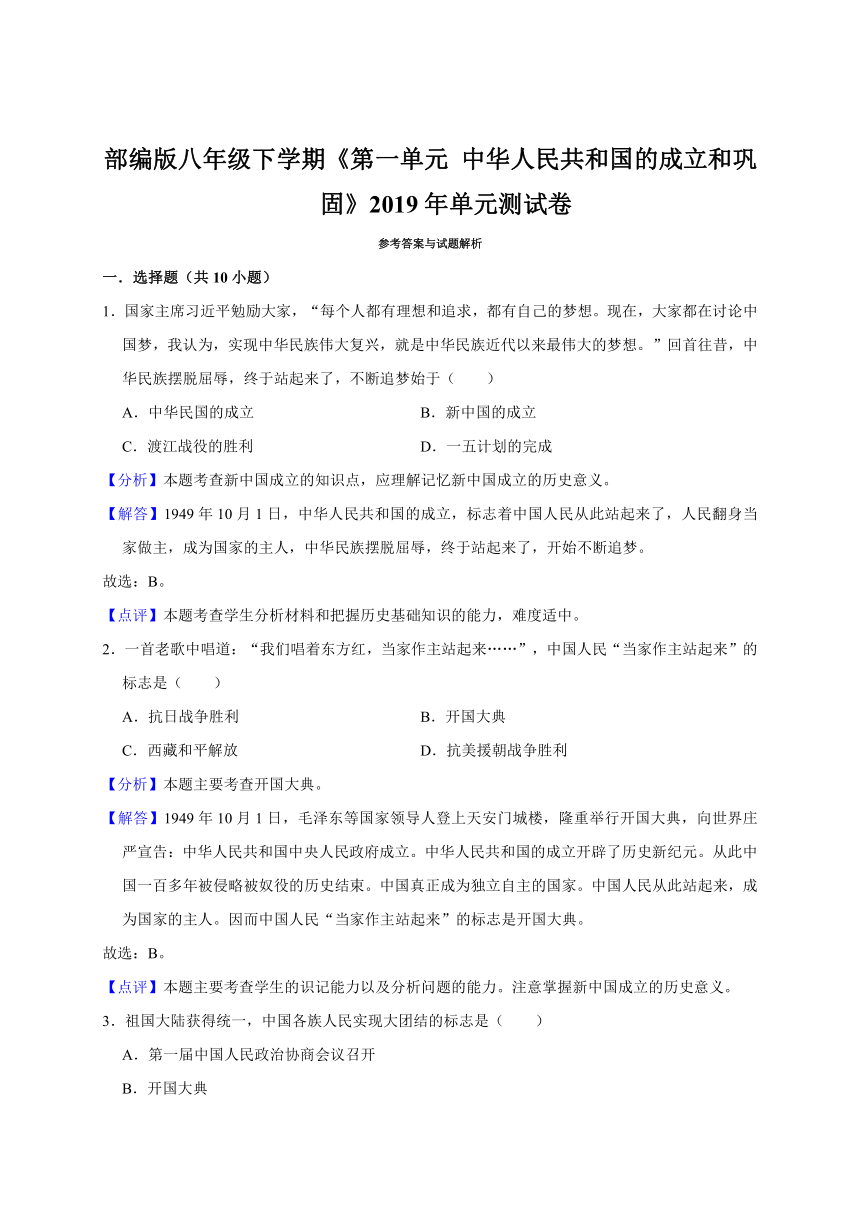 部编版八年级下学期《第一单元 中华人民共和国的成立和巩固》2019年单元测试卷

参考答案与试题解析

一．选择题（共10小题）

1．国家主席习近平勉励大家，“每个人都有理想和追求，都有自己的梦想。现在，大家都在讨论中国梦，我认为，实现中华民族伟大复兴，就是中华民族近代以来最伟大的梦想。”回首往昔，中华民族摆脱屈辱，终于站起来了，不断追梦始于（　　）

A．中华民国的成立　　B．新中国的成立

C．渡江战役的胜利　　D．一五计划的完成

【分析】本题考查新中国成立的知识点，应理解记忆新中国成立的历史意义。

【解答】1949年10月1日，中华人民共和国的成立，标志着中国人民从此站起来了，人民翻身当家做主，成为国家的主人，中华民族摆脱屈辱，终于站起来了，开始不断追梦。

故选：B。

【点评】本题考查学生分析材料和把握历史基础知识的能力，难度适中。

2．一首老歌中唱道：“我们唱着东方红，当家作主站起来……”，中国人民“当家作主站起来”的标志是（　　）

A．抗日战争胜利　　B．开国大典

C．西藏和平解放　　D．抗美援朝战争胜利

【分析】本题主要考查开国大典。

【解答】1949年10月1日，毛泽东等国家领导人登上天安门城楼，隆重举行开国大典，向世界庄严宣告：中华人民共和国中央人民政府成立。中华人民共和国的成立开辟了历史新纪元。从此中国一百多年被侵略被奴役的历史结束。中国真正成为独立自主的国家。中国人民从此站起来，成为国家的主人。因而中国人民“当家作主站起来”的标志是开国大典。

故选：B。

【点评】本题主要考查学生的识记能力以及分析问题的能力。注意掌握新中国成立的历史意义。

3．祖国大陆获得统一，中国各族人民实现大团结的标志是（　　）

A．第一届中国人民政治协商会议召开

B．开国大典